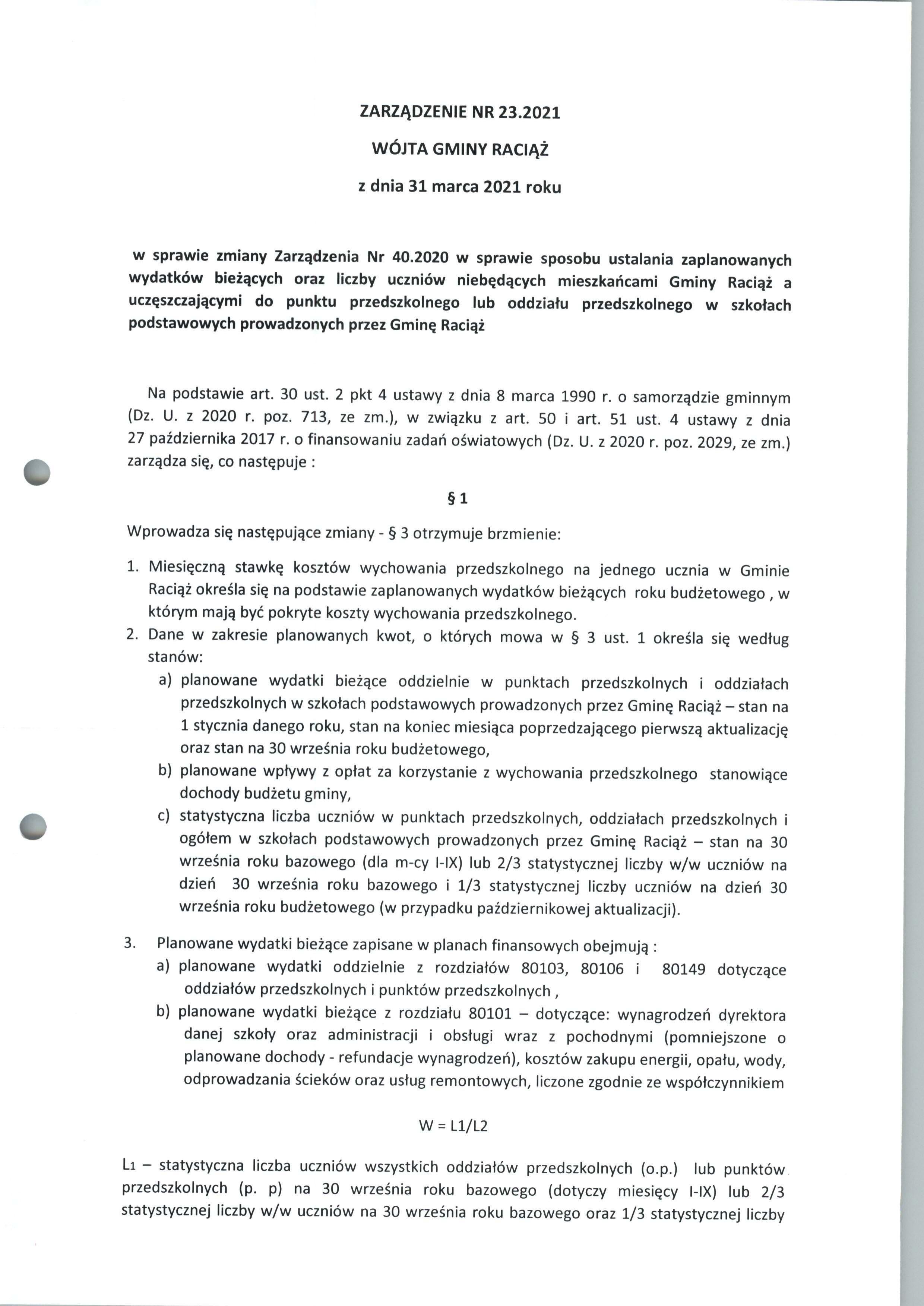 ZARZĄDZENIE NR 23.2021

WÓJTA GMINY RACIĄŻ

z dnia 31 marca 2021 roku

w sprawie zmiany Zarządzenia Nr 40.2020 w sprawie sposobu ustalania zaplanowanych wydatków bieżących oraz liczby uczniów niebędących mieszkańcami Gminy Raciąż a uczęszczającymi do punktu przedszkolnego lub oddziału przedszkolnego w szkołach podstawowych prowadzonych przez Gminę Raciąż

Na podstawie art. 30 ust. 2 pkt 4 ustawy z dnia 8 marca 1990 r. o samorządzie gminnym (Dz. U. z 2020 r. poz. 713, ze zm.), w związku z art. 50 i art. 51 ust. 4 ustawy z dnia 27 października 2017 r. o finansowaniu zadań oświatowych (Dz. U. z 2020 r. poz. 2029, ze zm.) zarządza się, co następuje :

§ 1

Wprowadza się następujące zmiany - § 3 otrzymuje brzmienie:

1. Miesięczną stawkę kosztów wychowania przedszkolnego na jednego ucznia w Gminie Raciąż określa się na podstawie zaplanowanych wydatków bieżących roku budżetowego , w którym mają być pokryte koszty wychowania przedszkolnego.
2. Dane w zakresie planowanych kwot, o których mowa w § 3 ust. 1 określa się według stanów:
a) planowane wydatki bieżące oddzielnie w punktach przedszkolnych i oddziałach przedszkolnych w szkołach podstawowych prowadzonych przez Gminę Raciąż – stan na 1 stycznia danego roku, stan na koniec miesiąca poprzedzającego pierwszą aktualizację oraz stan na 30 września roku budżetowego,
b) planowane wpływy z opłat za korzystanie z wychowania przedszkolnego stanowiące dochody budżetu gminy,
c) statystyczna liczba uczniów w punktach przedszkolnych, oddziałach przedszkolnych i ogółem w szkołach podstawowych prowadzonych przez Gminę Raciąż – stan na 30 września roku bazowego (dla m-cy I-IX) lub 2/3 statystycznej liczby w/w uczniów na dzień 30 września roku bazowego i 1/3 statystycznej liczby uczniów na dzień 30 września roku budżetowego (w przypadku październikowej aktualizacji).

3. Planowane wydatki bieżące zapisane w planach finansowych obejmują :
a) planowane wydatki oddzielnie z rozdziałów 80103, 80106 i 80149 dotyczące oddziałów przedszkolnych i punktów przedszkolnych ,
b) planowane wydatki bieżące z rozdziału 80101 – dotyczące: wynagrodzeń dyrektora danej szkoły oraz administracji i obsługi wraz z pochodnymi (pomniejszone o planowane dochody - refundacje wynagrodzeń), kosztów zakupu energii, opału, wody, odprowadzania ścieków oraz usług remontowych, liczone zgodnie ze współczynnikiem

W = L1/L2

L1 – statystyczna liczba uczniów wszystkich oddziałów przedszkolnych (o.p.) lub punktów przedszkolnych (p. p) na 30 września roku bazowego (dotyczy miesięcy I-IX) lub 2/3 statystycznej liczby w/w uczniów na 30 września roku bazowego oraz 1/3 statystycznej liczby